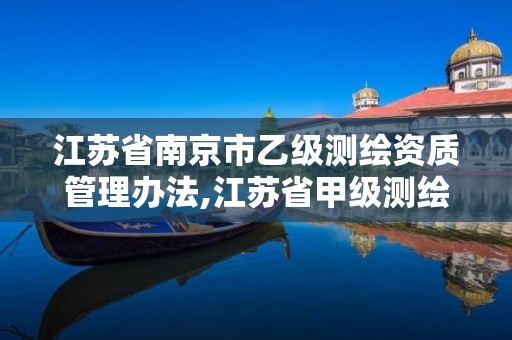 江苏省南京市乙级测绘资质管理办法,江苏省甲级测绘